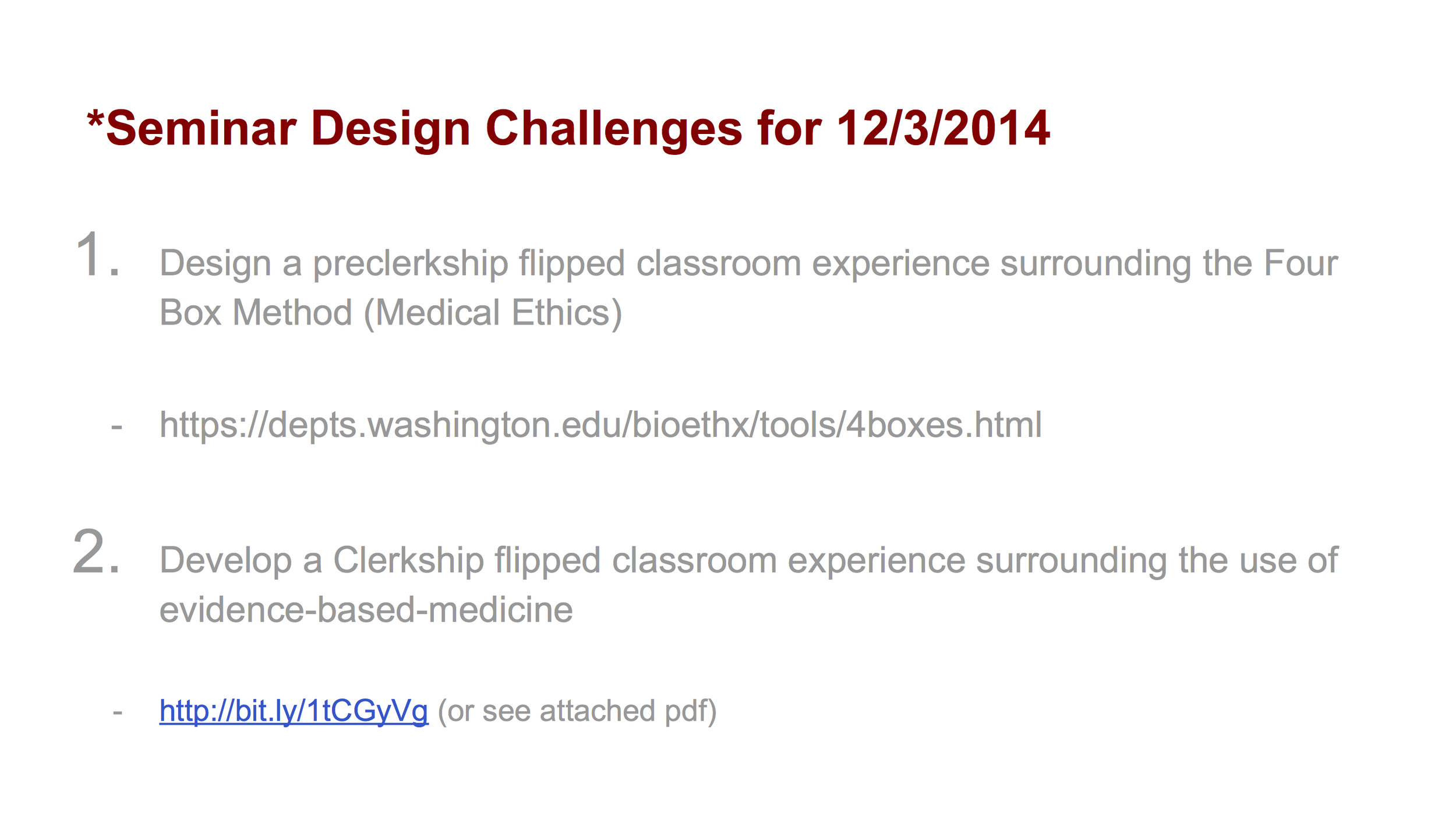 *Seminar Design Challenges for 12/3/2014

1. Design a preclerkship flipped classroom experience surrounding the Four Box Method (Medical Ethics)

- https://depts.washington.edu/bioethx/tools/4boxes.html

2. Develop a Clerkship flipped classroom experience surrounding the use of evidence-based-medicine

- http://bit.ly/1tCGyVg (or see attached pdf)